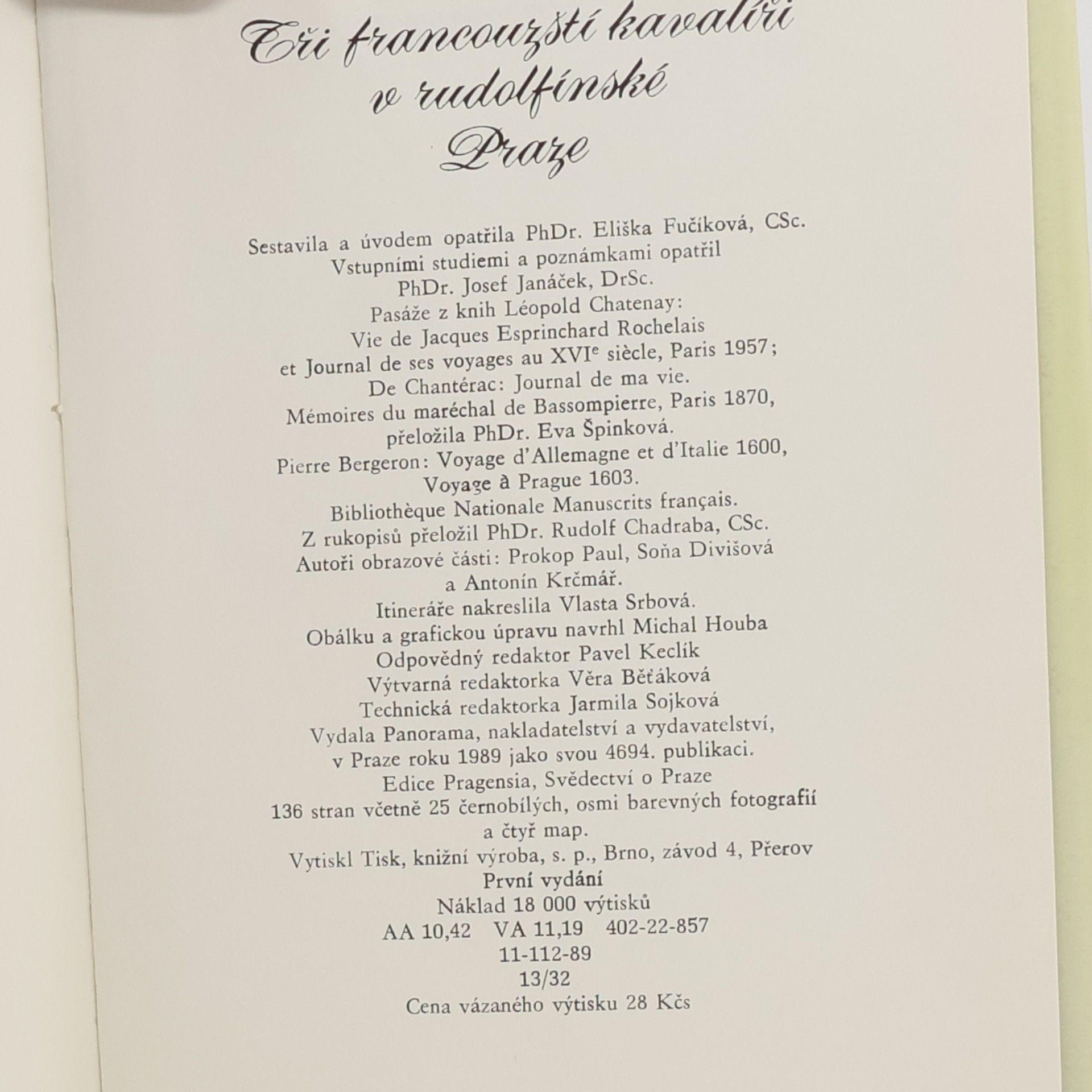 Tři francouzští kavalíři
v rudolfínské
Praze

Sestavila a úvodem opatřila PhDr. Eliška Fučíková, CSc.
Vstupními studiemi a poznámkami opatřil
PhDr. Josef Janáček, DrSc.
Pasáže z knih Léopold Chatenay:
Vie de Jacques Esprinchard Rochelais
et Journal de ses voyages au XVI$^{e}$ siècle, Paris 1957;
De Chantérac: Journal de ma vie.
Mémoires du maréchal de Bassompierre, Paris 1870,
přeložila PhDr. Eva Špinková.
Pierre Bergeron: Voyage d'Allemagne et d'Italie 1600,
Voyage à Prague 1603.
Bibliothèque Nationale Manuscrits français.
Z rukopisů přeložil PhDr. Rudolf Chadraba, CSc.
Autoři obrazové části: Prokop Paul, Soňa Divišová
a Antonín Krčmář.
Itineráře nakreslila Vlasta Srbová.
Obálku a grafickou úpravu navrhl Michal Houba
Odpovědný redaktor Pavel Keclík
Výtvarná redaktorka Věra Běťáková
Technická redaktorka Jarmila Sojková
Vydala Panorama, nakladatelství a vydavatelství,
v Praze roku 1989 jako svou 4694. publikaci.
Edice Pragensia, Svědectví o Praze
136 stran včetně 25 černobílých, osmi barevných fotografií
a čtyř map.
Vytiskl Tisk, knižní výroba, s. p., Brno, závod 4, Přerov
První vydání
Náklad 18 000 výtisků
AA 10,42 VA 11,19 402-22-857
11-112-89
13/32
Cena vázaného výtisku 28 Kčs